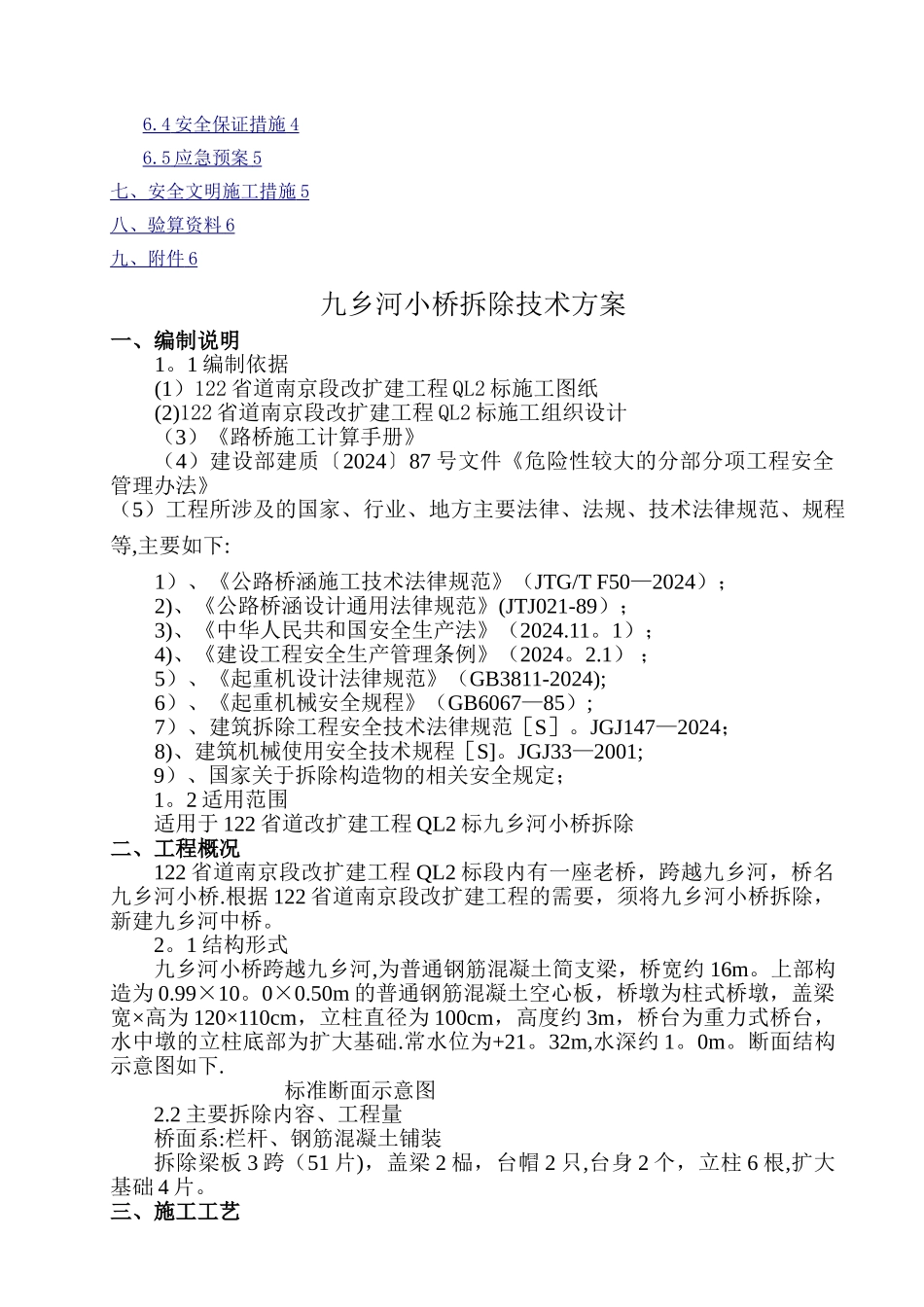 6.4 安全保证措施 4

6.5 应急预案 5

七、安全文明施工措施 5

八、验算资料 6

九、附件 6

九乡河小桥拆除技术方案

一、编制说明

1。1 编制依据

(1）122 省道南京段改扩建工程 QL2 标施工图纸

(2)122 省道南京段改扩建工程 QL2 标施工组织设计

（3）《路桥施工计算手册》

（4）建设部建质〔2024〕87 号文件《危险性较大的分部分项工程安全管理办法》

（5）工程所涉及的国家、行业、地方主要法律、法规、技术法律规范、规程等,主要如下:

1）、《公路桥涵施工技术法律规范》（JTG/T F50—2024）;

2)、《公路桥涵设计通用法律规范》(JTJ021-89）;

3)、《中华人民共和国安全生产法》（2024.11。1）;

4)、《建设工程安全生产管理条例》（2024。2.1）;

5）、《起重机设计法律规范》（GB3811-2024);

6）、《起重机械安全规程》（GB6067—85）;

7）、建筑拆除工程安全技术法律规范［S］。JGJ147—2024;

8)、建筑机械使用安全技术规程［S]。JGJ33—2001;

9）、国家关于拆除构造物的相关安全规定;

1。2 适用范围

适用于 122 省道改扩建工程 QL2 标九乡河小桥拆除

二、工程概况

122 省道南京段改扩建工程 QL2 标段内有一座老桥，跨越九乡河，桥名九乡河小桥.根据 122 省道南京段改扩建工程的需要，须将九乡河小桥拆除，新建九乡河中桥。

2。1 结构形式

九乡河小桥跨越九乡河,为普通钢筋混凝土简支梁，桥宽约 16m。上部构造为 0.99×10。0×0.50m 的普通钢筋混凝土空心板，桥墩为柱式桥墩，盖梁宽×高为 120×110cm，立柱直径为 100cm，高度约 3m，桥台为重力式桥台，水中墩的立柱底部为扩大基础.常水位为+21。32m,水深约 1。0m。断面结构示意图如下.

标准断面示意图

2.2 主要拆除内容、工程量

桥面系:栏杆、钢筋混凝土铺装

拆除梁板 3 跨（51 片)，盖梁 2 榀，台帽 2 只,台身 2 个，立柱 6 根,扩大基础 4 片。

三、施工工艺